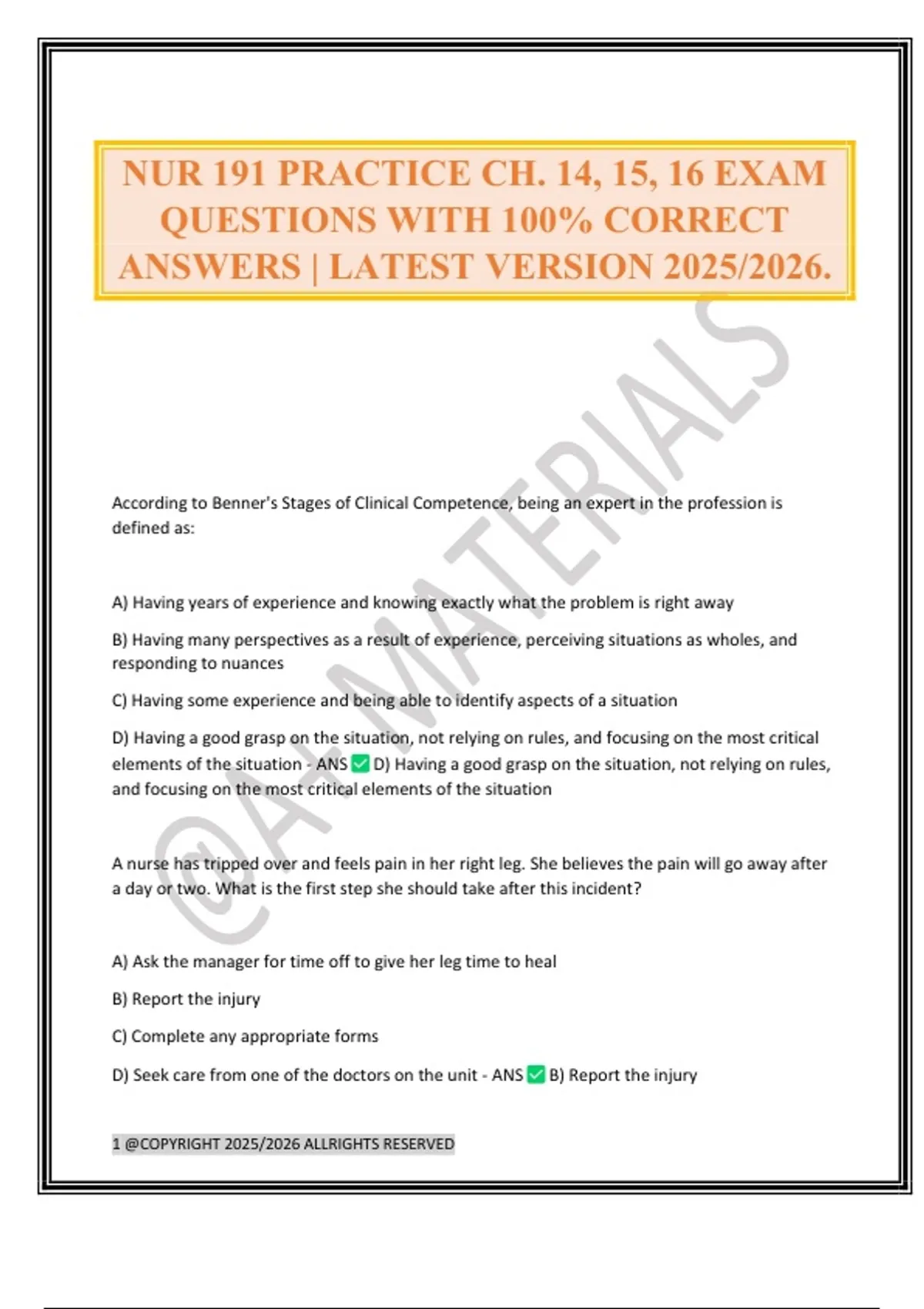 NUR 191 PRACTICE CH. 14, 15, 16 EXAM QUESTIONS WITH 100% CORRECT ANSWERS | LATEST VERSION 2025/2026.

@A+ MATERIALS

According to Benner's Stages of Clinical Competence, being an expert in the profession is defined as:

A) Having years of experience and knowing exactly what the problem is right away

B) Having many perspectives as a result of experience, perceiving situations as wholes, and responding to nuances

C) Having some experience and being able to identify aspects of a situation

D) Having a good grasp on the situation, not relying on rules, and focusing on the most critical elements of the situation - ANS ✅ D) Having a good grasp on the situation, not relying on rules, and focusing on the most critical elements of the situation

A nurse has tripped over and feels pain in her right leg. She believes the pain will go away after a day or two. What is the first step she should take after this incident?

A) Ask the manager for time off to give her leg time to heal

B) Report the injury

C) Complete any appropriate forms

D) Seek care from one of the doctors on the unit - ANS ✅ B) Report the injury

1 @COPYRIGHT 2025/2026 ALLRIGHTS RESERVED